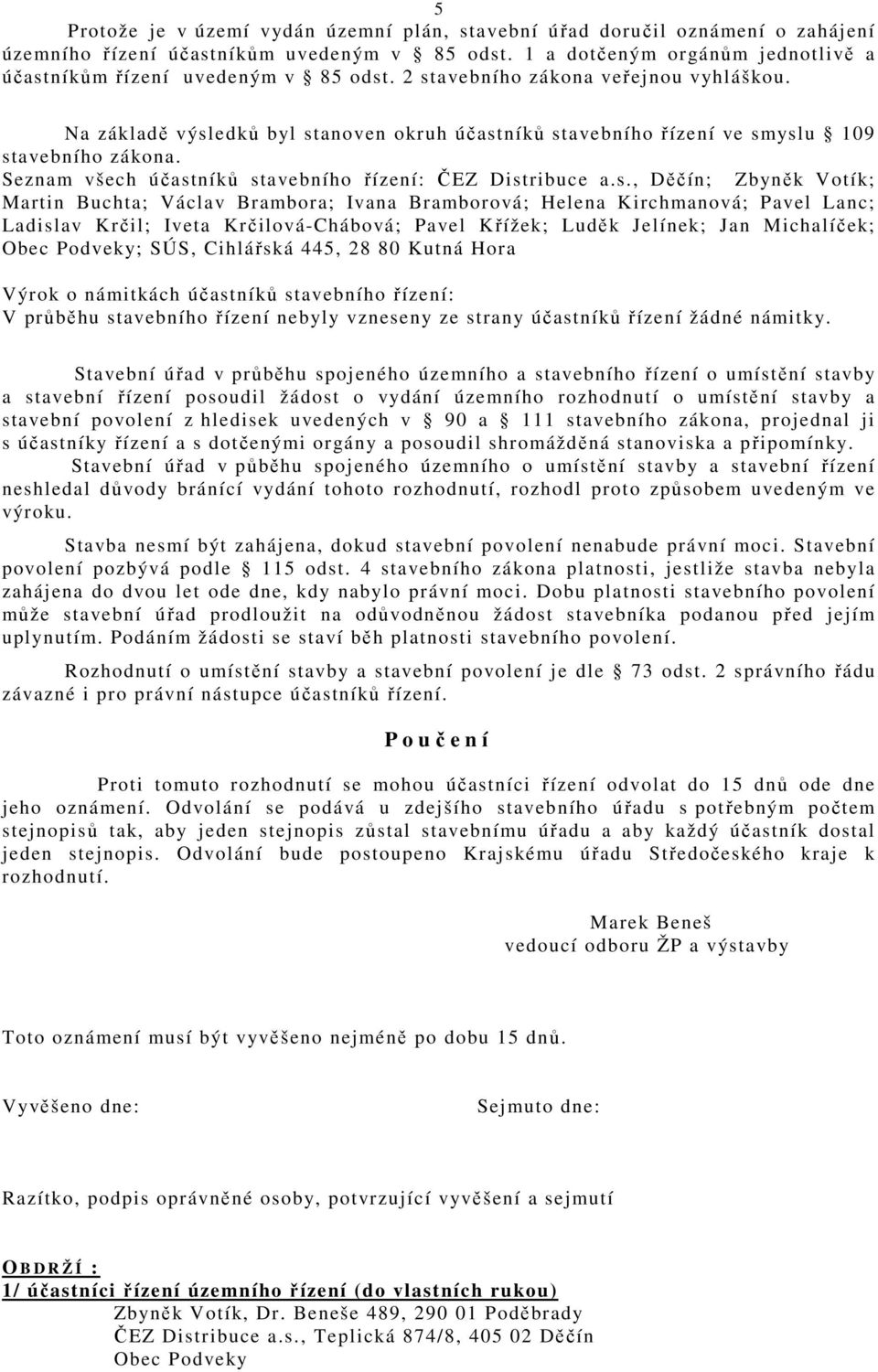 5

Protože je v území vydán územní plán, stavební úřad doručil oznámení o zahájení územního řízení účastníkům uvedeným v § 85 odst. 1 a dotčeným orgánům jednotlivě a účastníkům řízení uvedeným v § 85 odst. 2 stavebního zákona veřejnou vyhláškou.

Na základě výsledků byl stanoven okruh účastníků stavebního řízení ve smyslu § 109 stavebního zákona.
Seznam všech účastníků stavebního řízení: ČEZ Distribuce a.s., Děčín; Zbyněk Votík; Martin Buchta; Václav Brambora; Ivana Bramborová; Helena Kirchmanová; Pavel Lanc; Ladislav Krčil; Iveta Krčilová-Chábová; Pavel Křížek; Luděk Jelínek; Jan Michalíček; Obec Podveky; SÚS, Cihlářská 445, 28 80 Kutná Hora

Výrok o námitkách účastníků stavebního řízení:
V průběhu stavebního řízení nebyly vzneseny ze strany účastníků řízení žádné námitky.

Stavební úřad v průběhu spojeného územního a stavebního řízení o umístění stavby a stavební řízení posoudil žádost o vydání územního rozhodnutí o umístění stavby a stavební povolení z hledisek uvedených v § 90 a § 111 stavebního zákona, projednal ji s účastníky řízení a s dotčenými orgány a posoudil shromážděná stanoviska a připomínky. Stavební úřad v půběhu spojeného územního o umístění stavby a stavební řízení neshledal důvody bránící vydání tohoto rozhodnutí, rozhodl proto způsobem uvedeným ve výroku.

Stavba nesmí být zahájena, dokud stavební povolení nenabude právní moci. Stavební povolení pozbývá podle § 115 odst. 4 stavebního zákona platnosti, jestliže stavba nebyla zahájena do dvou let ode dne, kdy nabylo právní moci. Dobu platnosti stavebního povolení může stavební úřad prodloužit na odůvodněnou žádost stavebníka podanou před jejím uplynutím. Podáním žádosti se staví běh platnosti stavebního povolení.

Rozhodnutí o umístění stavby a stavební povolení je dle § 73 odst. 2 správního řádu závazné i pro právní nástupce účastníků řízení.

P o u č e n í

Proti tomuto rozhodnutí se mohou účastníci řízení odvolat do 15 dnů ode dne jeho oznámení. Odvolání se podává u zdejšího stavebního úřadu s potřebným počtem stejnopisů tak, aby jeden stejnopis zůstal stavebnímu úřadu a aby každý účastník dostal jeden stejnopis. Odvolání bude postoupeno Krajskému úřadu Středočeského kraje k rozhodnutí.

Marek Beneš
vedoucí odboru ŽP a výstavby

Toto oznámení musí být vyvěšeno nejméně po dobu 15 dnů.

Vyvěšeno dne:

Sejmuto dne:

Razítko, podpis oprávněné osoby, potvrzující vyvěšení a sejmutí

OBDRŽÍ :
1/ účastníci řízení územního řízení (do vlastních rukou)
Zbyněk Votík, Dr. Beneše 489, 290 01 Poděbrady
ČEZ Distribuce a.s., Teplická 874/8, 405 02 Děčín
Obec Podveky